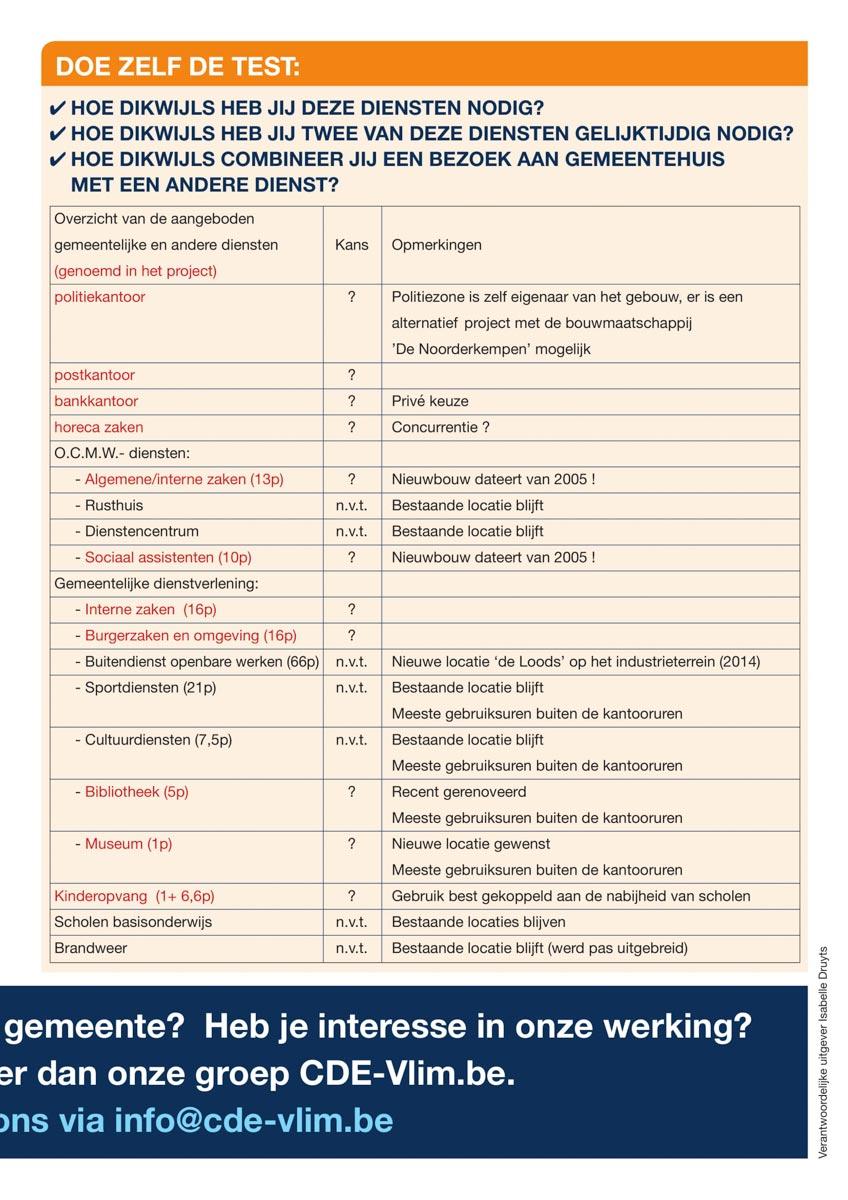 DOE ZELF DE TEST:

✔ HOE DIKWIJLS HEB JIJ DEZE DIENSTEN NODIG?
✔ HOE DIKWIJLS HEB JIJ TWEE VAN DEZE DIENSTEN GELIJKTIJDIG NODIG?
✔ HOE DIKWIJLS COMBINEER JIJ EEN BEZOEK AAN GEMEENTEHUIS MET EEN ANDERE DIENST?

| Overzicht van de aangeboden gemeentelijke en andere diensten (genoemd in het project) | Kans | Opmerkingen |
|---|---|---|
| politiekantoor | ? | Politiezone is zelf eigenaar van het gebouw, er is een alternatief project met de bouwmaatschappij 'De Noorderkempen' mogelijk |
| postkantoor | ? | |
| bankkantoor | ? | Privé keuze |
| horeca zaken | ? | Concurrentie ? |
| O.C.M.W.- diensten: | | |
| - Algemene/interne zaken (13p) | ? | Nieuwbouw dateert van 2005 ! |
| - Rusthuis | n.v.t. | Bestaande locatie blijft |
| - Dienstencentrum | n.v.t. | Bestaande locatie blijft |
| - Sociaal assistenten (10p) | ? | Nieuwbouw dateert van 2005 ! |
| Gemeentelijke dienstverlening: | | |
| - Interne zaken (16p) | ? | |
| - Burgerzaken en omgeving (16p) | ? | |
| - Buitendienst openbare werken (66p) | n.v.t. | Nieuwe locatie 'de Loods' op het industrieterrein (2014) |
| - Sportdiensten (21p) | n.v.t. | Bestaande locatie blijft Meeste gebruiksuren buiten de kantooruren |
| - Cultuurdiensten (7,5p) | n.v.t. | Bestaande locatie blijft Meeste gebruiksuren buiten de kantooruren |
| - Bibliotheek (5p) | ? | Recent gerenoveerd Meeste gebruiksuren buiten de kantooruren |
| - Museum (1p) | ? | Nieuwe locatie gewenst Meeste gebruiksuren buiten de kantooruren |
| Kinderopvang (1+ 6,6p) | ? | Gebruik best gekoppeld aan de nabijheid van scholen |
| Scholen basisonderwijs | n.v.t. | Bestaande locaties blijven |
| Brandweer | n.v.t. | Bestaande locatie blijft (werd pas uitgebreid) |

gemeente? Heb je interesse in onze werking?
er dan onze groep CDE-Vlim.be.
ons via info@cde-vlim.be

Verantwoordelijke uitgever Isabelle Druyts